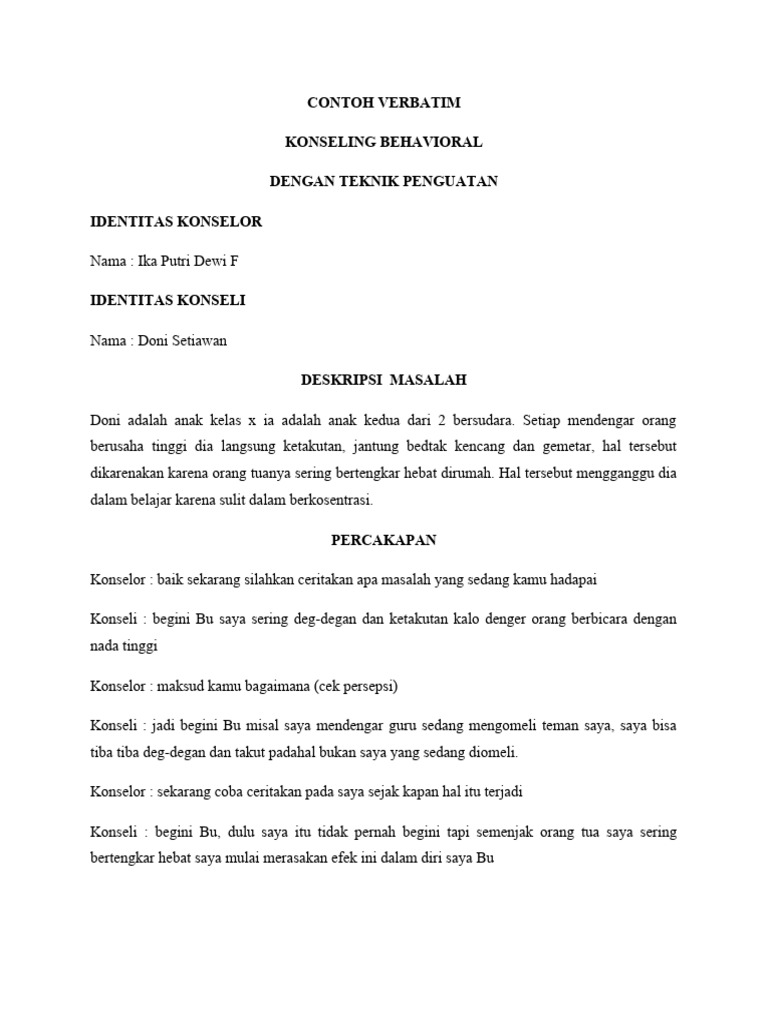 CONTOH VERBATIM

KONSELING BEHAVIORAL

DENGAN TEKNIK PENGUATAN

IDENTITAS KONSELOR

Nama : Ika Putri Dewi F

IDENTITAS KONSELI

Nama : Doni Setiawan

DESKRIPSI MASALAH

Doni adalah anak kelas x ia adalah anak kedua dari 2 bersudara. Setiap mendengar orang berusaha tinggi dia langsung ketakutan, jantung bedtak kencang dan gemetar, hal tersebut dikarenakan karena orang tuanya sering bertengkar hebat dirumah. Hal tersebut mengganggu dia dalam belajar karena sulit dalam berkosentrasi.

PERCAKAPAN

Konselor : baik sekarang silahkan ceritakan apa masalah yang sedang kamu hadapai

Konseli : begini Bu saya sering deg-degan dan ketakutan kalo denger orang berbicara dengan nada tinggi

Konselor : maksud kamu bagaimana (cek persepsi)

Konseli : jadi begini Bu misal saya mendengar guru sedang mengomeli teman saya, saya bisa tiba tiba deg-degan dan takut padahal bukan saya yang sedang diomeli.

Konselor : sekarang coba ceritakan pada saya sejak kapan hal itu terjadi

Konseli : begini Bu, dulu saya itu tidak pernah begini tapi semenjak orang tua saya sering bertengkar hebat saya mulai merasakan efek ini dalam diri saya Bu